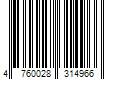 4 760028 314966